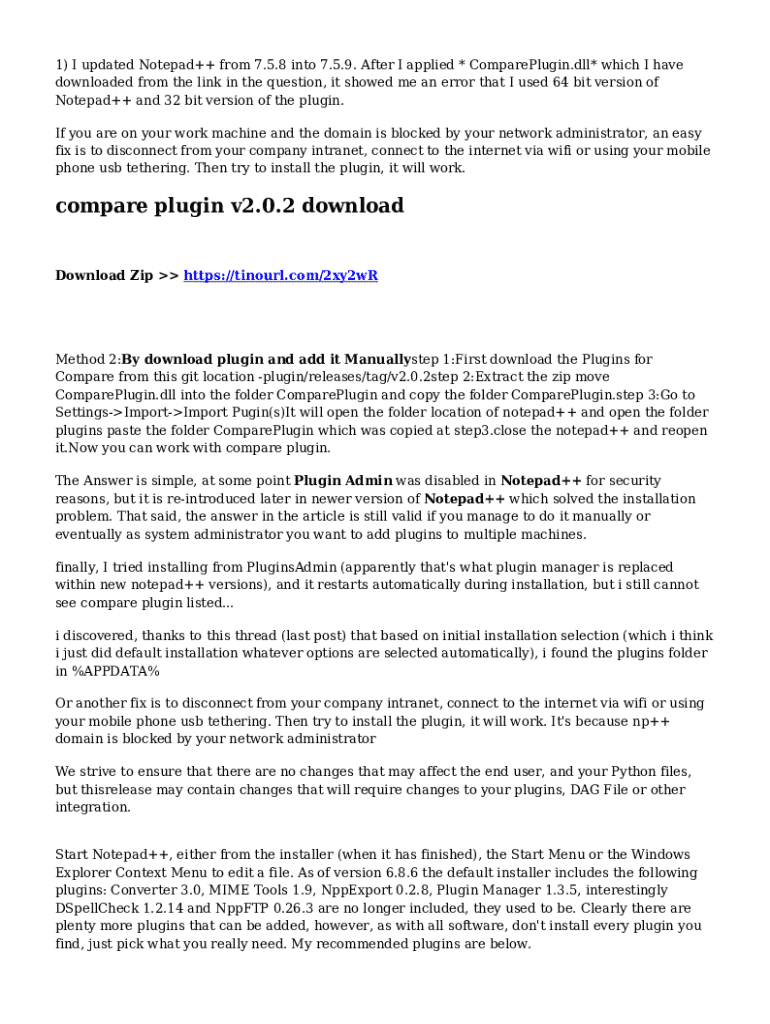 1) I updated Notepad++ from 7.5.8 into 7.5.9. After I applied * ComparePlugin.dll* which I have downloaded from the link in the question, it showed me an error that I used 64 bit version of Notepad++ and 32 bit version of the plugin.

If you are on your work machine and the domain is blocked by your network administrator, an easy fix is to disconnect from your company intranet, connect to the internet via wifi or using your mobile phone usb tethering. Then try to install the plugin, it will work.

compare plugin v2.0.2 download

Download Zip >> https://tinourl.com/2xy2wR

Method 2:By download plugin and add it Manuallystep 1:First download the Plugins for Compare from this git location -plugin/releases/tag/v2.0.2step 2:Extract the zip move ComparePlugin.dll into the folder ComparePlugin and copy the folder ComparePlugin.step 3:Go to Settings->Import->Import Pugin(s)It will open the folder location of notepad++ and open the folder plugins paste the folder ComparePlugin which was copied at step3.close the notepad++ and reopen it.Now you can work with compare plugin.

The Answer is simple, at some point Plugin Admin was disabled in Notepad++ for security reasons, but it is re-introduced later in newer version of Notepad++ which solved the installation problem. That said, the answer in the article is still valid if you manage to do it manually or eventually as system administrator you want to add plugins to multiple machines.

finally, I tried installing from PluginsAdmin (apparently that's what plugin manager is replaced within new notepad++ versions), and it restarts automatically during installation, but i still cannot see compare plugin listed...

i discovered, thanks to this thread (last post) that based on initial installation selection (which i think i just did default installation whatever options are selected automatically), i found the plugins folder in %APPDATA%

Or another fix is to disconnect from your company intranet, connect to the internet via wifi or using your mobile phone usb tethering. Then try to install the plugin, it will work. It's because np++ domain is blocked by your network administrator

We strive to ensure that there are no changes that may affect the end user, and your Python files, but thisrelease may contain changes that will require changes to your plugins, DAG File or other integration.

Start Notepad++, either from the installer (when it has finished), the Start Menu or the Windows Explorer Context Menu to edit a file. As of version 6.8.6 the default installer includes the following plugins: Converter 3.0, MIME Tools 1.9, NppExport 0.2.8, Plugin Manager 1.3.5, interestingly DSpellCheck 1.2.14 and NppFTP 0.26.3 are no longer included, they used to be. Clearly there are plenty more plugins that can be added, however, as with all software, don't install every plugin you find, just pick what you really need. My recommended plugins are below.